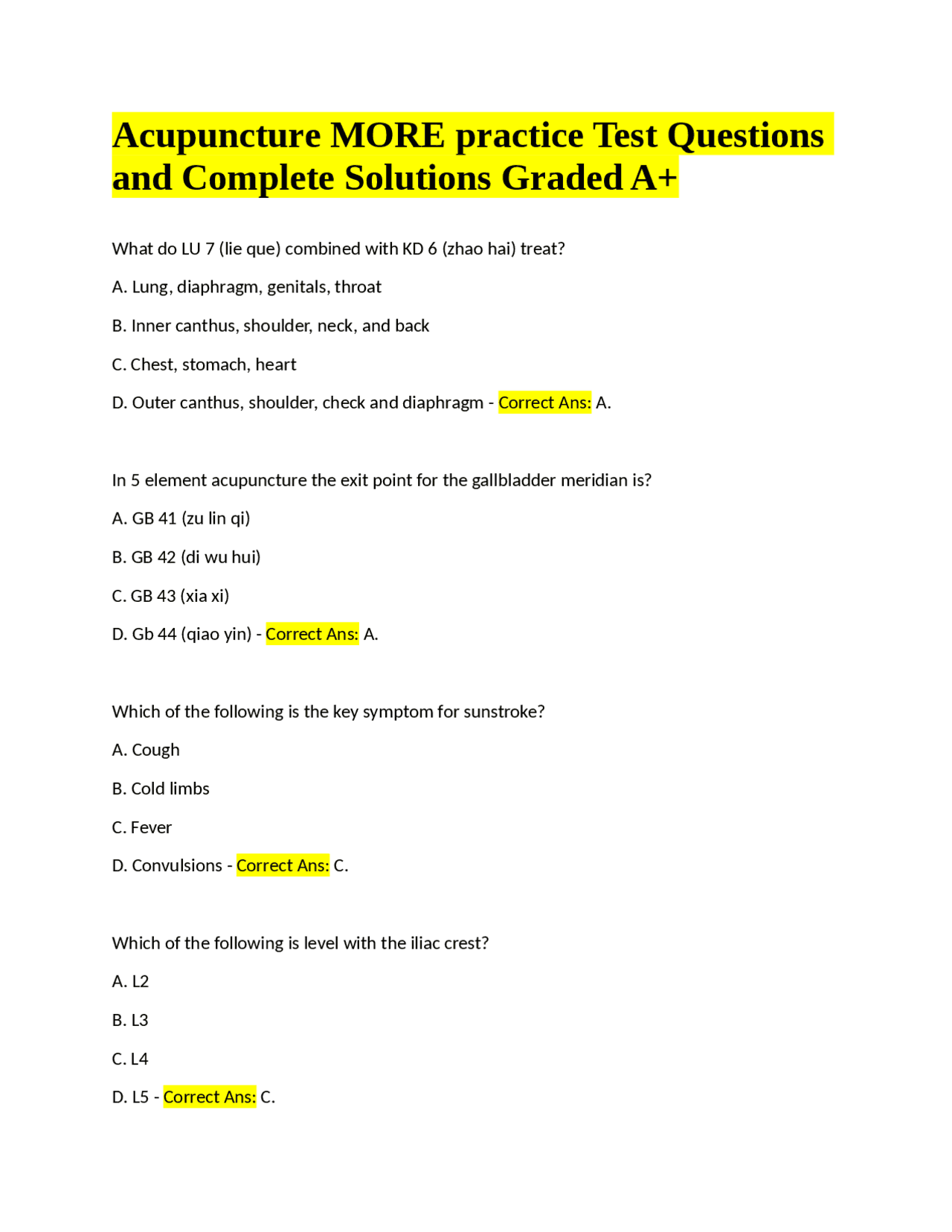 Acupuncture MORE practice Test Questions and Complete Solutions Graded A+

What do LU 7 (lie que) combined with KD 6 (zhao hai) treat?

A. Lung, diaphragm, genitals, throat

B. Inner canthus, shoulder, neck, and back

C. Chest, stomach, heart

D. Outer canthus, shoulder, check and diaphragm - Correct Ans: A.

In 5 element acupuncture the exit point for the gallbladder meridian is?

A. GB 41 (zu lin qi)

B. GB 42 (di wu hui)

C. GB 43 (xia xi)

D. Gb 44 (qiao yin) - Correct Ans: A.

Which of the following is the key symptom for sunstroke?

A. Cough

B. Cold limbs

C. Fever

D. Convulsions - Correct Ans: C.

Which of the following is level with the iliac crest?

A. L2

B. L3

C. L4

D. L5 - Correct Ans: C.